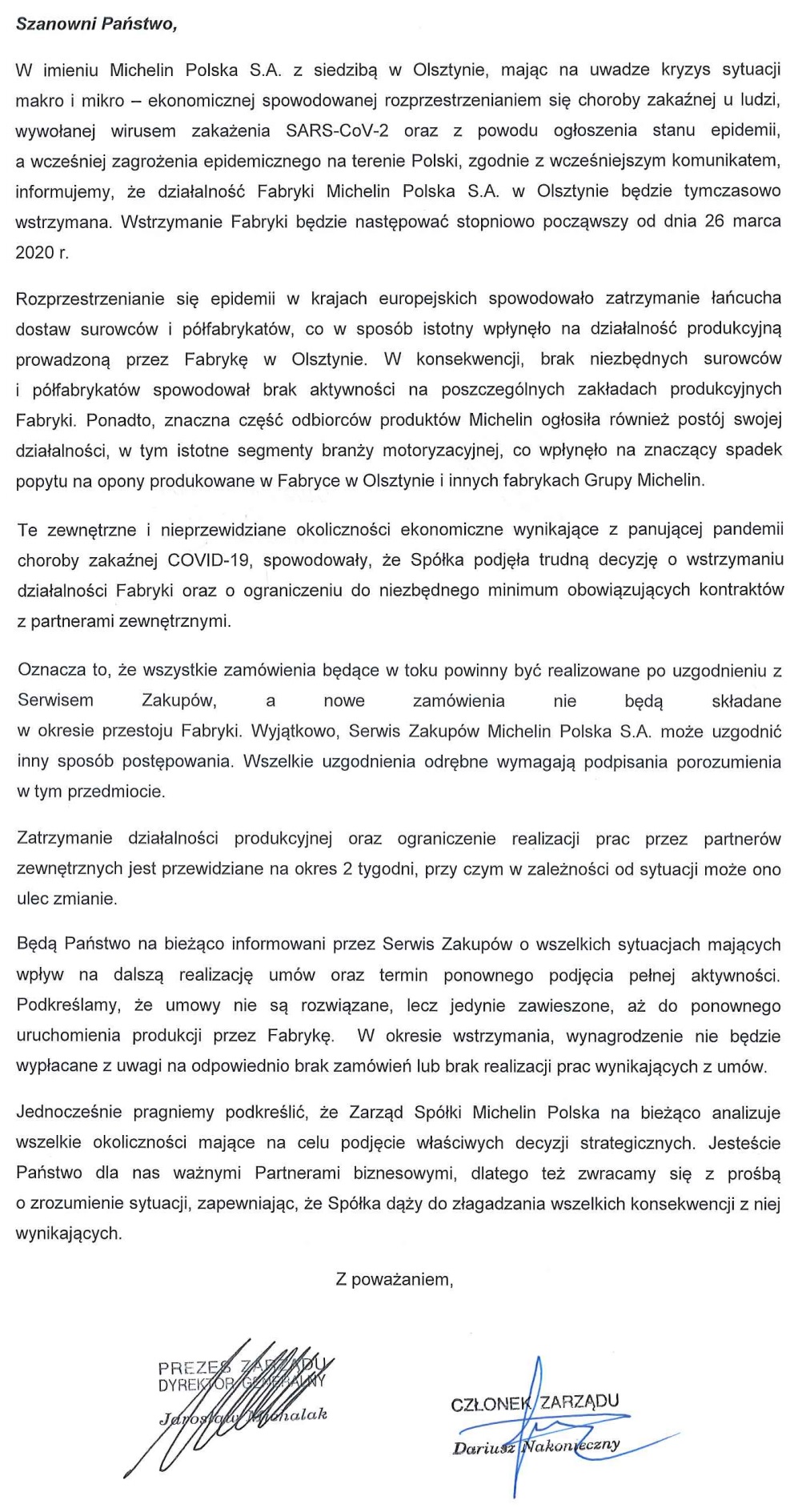 Szanowni Państwo,

W imieniu Michelin Polska S.A. z siedzibą w Olsztynie, mając na uwadze kryzys sytuacji makro i mikro – ekonomicznej spowodowanej rozprzestrzenianiem się choroby zakaźnej u ludzi, wywołanej wirusem zakażenia SARS-CoV-2 oraz z powodu ogłoszenia stanu epidemii, a wcześniej zagrożenia epidemicznego na terenie Polski, zgodnie z wcześniejszym komunikatem, informujemy, że działalność Fabryki Michelin Polska S.A. w Olsztynie będzie tymczasowo wstrzymana. Wstrzymanie Fabryki będzie następować stopniowo począwszy od dnia 26 marca 2020 r.

Rozprzestrzenianie się epidemii w krajach europejskich spowodowało zatrzymanie łańcucha dostaw surowców i półfabrykatów, co w sposób istotny wpłynęło na działalność produkcyjną prowadzoną przez Fabrykę w Olsztynie. W konsekwencji, brak niezbędnych surowców i półfabrykatów spowodował brak aktywności na poszczególnych zakładach produkcyjnych Fabryki. Ponadto, znaczna część odbiorców produktów Michelin ogłosiła również postój swojej działalności, w tym istotne segmenty branży motoryzacyjnej, co wpłynęło na znaczący spadek popytu na opony produkowane w Fabryce w Olsztynie i innych fabrykach Grupy Michelin.

Te zewnętrzne i nieprzewidziane okoliczności ekonomiczne wynikające z panującej pandemii choroby zakaźnej COVID-19, spowodowały, że Spółka podjęła trudną decyzję o wstrzymaniu działalności Fabryki oraz o ograniczeniu do niezbędnego minimum obowiązujących kontraktów z partnerami zewnętrznymi.

Oznacza to, że wszystkie zamówienia będące w toku powinny być realizowane po uzgodnieniu z Serwisem Zakupów, a nowe zamówienia nie będą składane w okresie przestoju Fabryki. Wyjątkowo, Serwis Zakupów Michelin Polska S.A. może uzgodnić inny sposób postępowania. Wszelkie uzgodnienia odrębne wymagają podpisania porozumienia w tym przedmiocie.

Zatrzymanie działalności produkcyjnej oraz ograniczenie realizacji prac przez partnerów zewnętrznych jest przewidziane na okres 2 tygodni, przy czym w zależności od sytuacji może ono ulec zmianie.

Będą Państwo na bieżąco informowani przez Serwis Zakupów o wszelkich sytuacjach mających wpływ na dalszą realizację umów oraz termin ponownego podjęcia pełnej aktywności. Podkreślamy, że umowy nie są rozwiązane, lecz jedynie zawieszone, aż do ponownego uruchomienia produkcji przez Fabrykę. W okresie wstrzymania, wynagrodzenie nie będzie wypłacane z uwagi na odpowiednio brak zamówień lub brak realizacji prac wynikających z umów.

Jednocześnie pragniemy podkreślić, że Zarząd Spółki Michelin Polska na bieżąco analizuje wszelkie okoliczności mające na celu podjęcie właściwych decyzji strategicznych. Jesteście Państwo dla nas ważnymi Partnerami biznesowymi, dlatego też zwracamy się z prośbą o zrozumienie sytuacji, zapewniając, że Spółka dąży do złagadzania wszelkich konsekwencji z niej wynikających.

Z poważaniem,

PREZES ZARZĄDU
DYREKTOR GENERALNY
Jarosław Michalak

CZŁONEK ZARZĄDU
Dariusz Nakonieczny